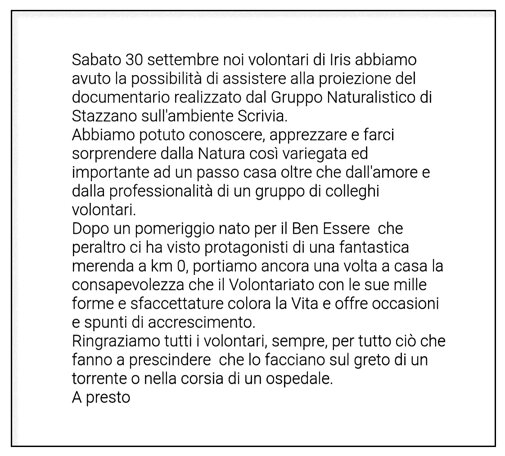 Sabato 30 settembre noi volontari di Iris abbiamo avuto la possibilità di assistere alla proiezione del documentario realizzato dal Gruppo Naturalistico di Stazzano sull'ambiente Scrivia.
Abbiamo potuto conoscere, apprezzare e farci sorprendere dalla Natura così variegata ed importante ad un passo casa oltre che dall'amore e dalla professionalità di un gruppo di colleghi volontari.
Dopo un pomeriggio nato per il Ben Essere che peraltro ci ha visto protagonisti di una fantastica merenda a km 0, portiamo ancora una volta a casa la consapevolezza che il Volontariato con le sue mille forme e sfaccettature colora la Vita e offre occasioni e spunti di accrescimento.
Ringraziamo tutti i volontari, sempre, per tutto ciò che fanno a prescindere che lo facciano sul greto di un torrente o nella corsia di un ospedale.
A presto